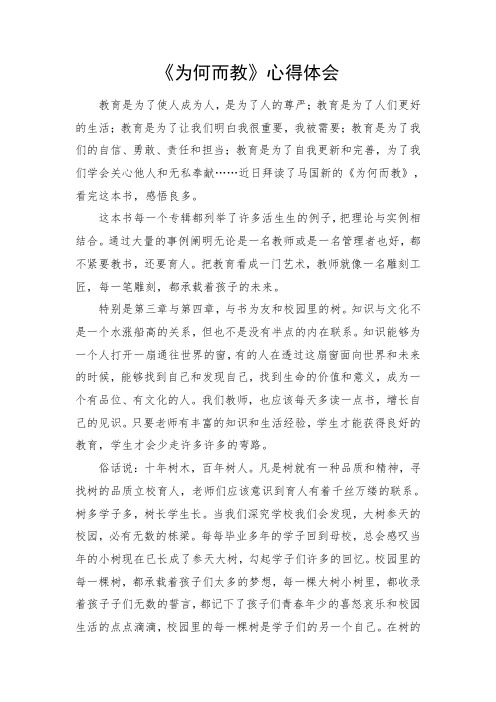 《为何而教》心得体会

教育是为了使人成为人，是为了人的尊严；教育是为了人们更好的生活；教育是为了让我们明白我很重要，我被需要；教育是为了我们的自信、勇敢、责任和担当；教育是为了自我更新和完善，为了我们学会关心他人和无私奉献……近日拜读了马国新的《为何而教》，看完这本书，感悟良多。

这本书每一个专辑都列举了许多活生生的例子，把理论与实例相结合。通过大量的事例阐明无论是一名教师或是一名管理者也好，都不紧要教书，还要育人。把教育看成一门艺术，教师就像一名雕刻工匠，每一笔雕刻，都承载着孩子的未来。

特别是第三章与第四章，与书为友和校园里的树。知识与文化不是一个水涨船高的关系，但也不是没有半点的内在联系。知识能够为一个人打开一扇通往世界的窗，有的人在透过这扇窗面向世界和未来的时候，能够找到自己和发现自己，找到生命的价值和意义，成为一个有品位、有文化的人。我们教师，也应该每天多读一点书，增长自己的见识。只要老师有丰富的知识和生活经验，学生才能获得良好的教育，学生才会少走许多许多的弯路。

俗话说：十年树木，百年树人。凡是树就有一种品质和精神，寻找树的品质立校育人，老师们应该意识到育人有着千丝万缕的联系。树多学子多，树长学生长。当我们深究学校我们会发现，大树参天的校园，必有无数的栋梁。每每毕业多年的学子回到母校，总会感叹当年的小树现在已长成了参天大树，勾起学子们许多的回忆。校园里的每一棵树，都承载着孩子们太多的梦想，每一棵大树小树里，都收录着孩子们无数的誓言，都记下了孩子们青春年少的喜怒哀乐和校园生活的点点滴滴，校园里的每一棵树是学子们的另一个自己。在树的